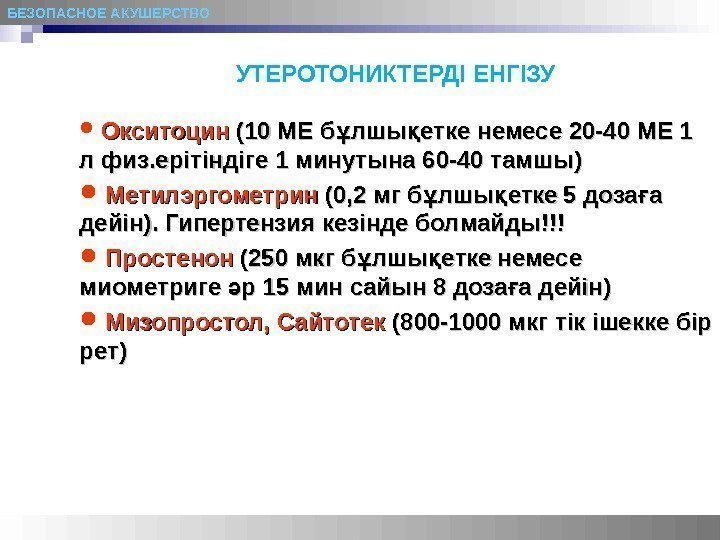 БЕЗОПАСНОЕ АКУШЕРСТВО

УТЕРОТОНИКТЕРДІ ЕНГІЗУ

• Окситоцин (10 МЕ бұлшықетке немесе 20-40 МЕ 1 л физ.ерітіндіге 1 минутына 60-40 тамшы)

• Метилэргометрин (0,2 мг бұлшықетке 5 дозаға дейін). Гипертензия кезінде болмайды!!!

• Простенон (250 мкг бұлшықетке немесе миометриге әр 15 мин сайын 8 дозаға дейін)

• Мизопростол, Сайтотек (800-1000 мкг тік ішекке бір рет)